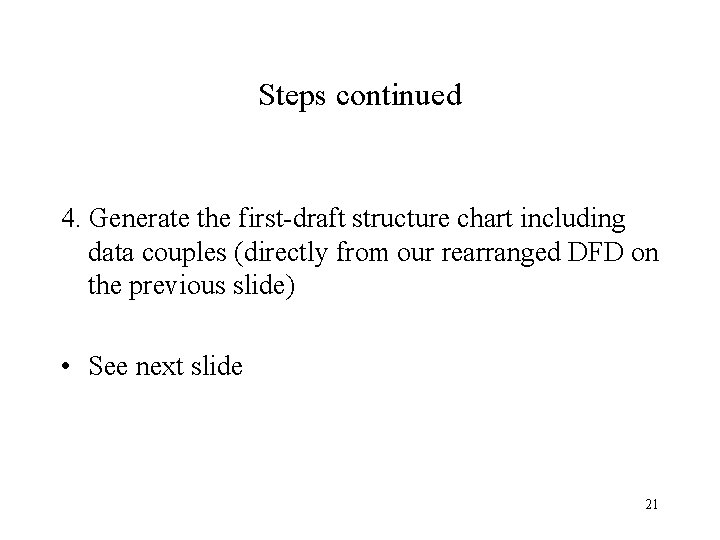 Steps continued

4. Generate the first-draft structure chart including data couples (directly from our rearranged DFD on the previous slide)

• See next slide

21